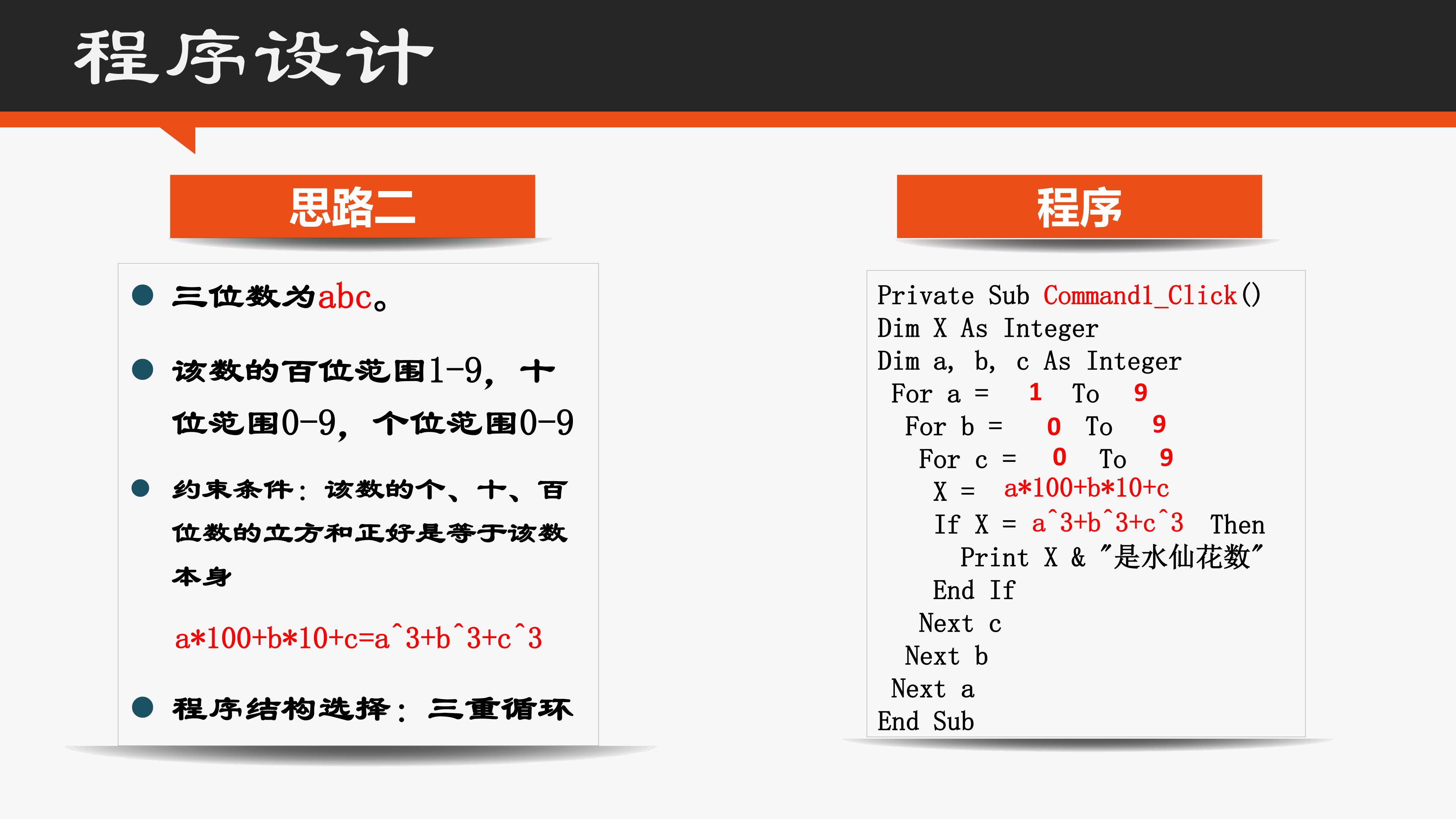 程序设计

思路二

• 三位数为abc。

• 该数的百位范围1-9，十位范围0-9，个位范围0-9

• 约束条件：该数的个、十、百位数的立方和正好是等于该数本身

a*100+b*10+c=a^3+b^3+c^3

• 程序结构选择：三重循环

程序

Private Sub Command1_Click()
Dim X As Integer
Dim a, b, c As Integer
 For a = 1 To 9
  For b = 0 To 9
   For c = 0 To 9
    X = a*100+b*10+c
    If X = a^3+b^3+c^3 Then
     Print X & "是水仙花数"
    End If
   Next c
  Next b
 Next a
End Sub